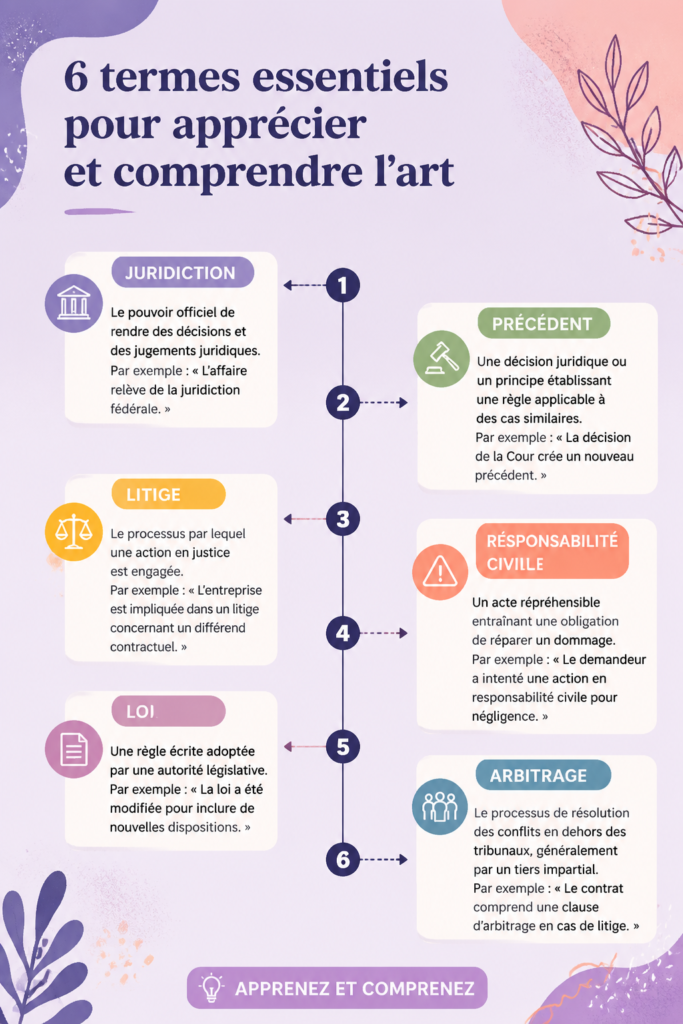 6 termes essentiels pour apprécier et comprendre l'art

1

JURIDICTION

Le pouvoir officiel de rendre des décisions et des jugements juridiques. Par exemple : « L'affaire relève de la juridiction fédérale. »

2

PRÉCÉDENT

Une décision juridique ou un principe établissant une règle applicable à des cas similaires. Par exemple : « La décision de la Cour crée un nouveau précédent. »

3

LITIGE

Le processus par lequel une action en justice est engagée. Par exemple : « L'entreprise est impliquée dans un litige concernant un différend contractuel. »

4

RÉSPONSABILITÉ CIVILE

Un acte répréhensible entraînant une obligation de réparer un dommage. Par exemple : « Le demandeur a intenté une action en responsabilité civile pour négligence. »

5

LOI

Une règle écrite adoptée par une autorité législative. Par exemple : « La loi a été modifiée pour inclure de nouvelles dispositions. »

6

ARBITRAGE

Le processus de résolution des conflits en dehors des tribunaux, généralement par un tiers impartial. Par exemple : « Le contrat comprend une clause d'arbitrage en cas de litige. »

APPRENEZ ET COMPRENEZ